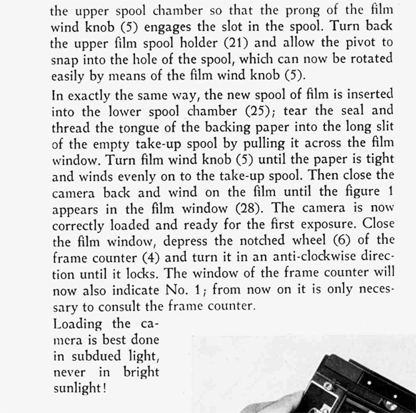 the upper spool chamber so that the prong of the film wind knob (5) engages the slot in the spool. Turn back the upper film spool holder (21) and allow the pivot to snap into the hole of the spool, which can now be rotated easily by means of the film wind knob (5).

In exactly the same way, the new spool of film is inserted into the lower spool chamber (25); tear the seal and thread the tongue of the backing paper into the long slit of the empty take-up spool by pulling it across the film window. Turn film wind knob (5) until the paper is tight and winds evenly on to the take-up spool. Then close the camera back and wind on the film until the figure 1 appears in the film window (28). The camera is now correctly loaded and ready for the first exposure. Close the film window, depress the notched wheel (6) of the frame counter (4) and turn it in an anti-clockwise direction until it locks. The window of the frame counter will now also indicate No. 1; from now on it is only necessary to consult the frame counter.

Loading the camera is best done in subdued light, never in bright sunlight!